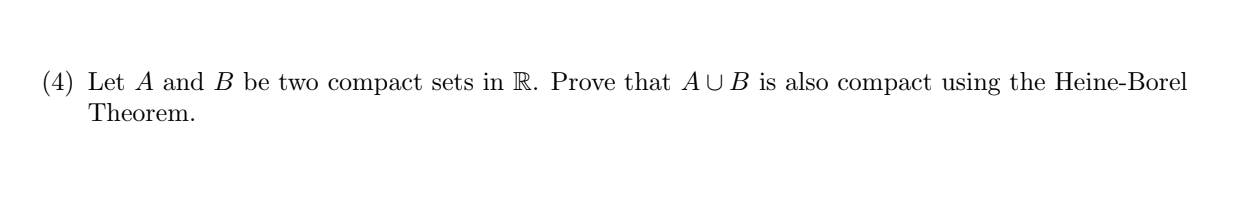 (4) Let $A$ and $B$ be two compact sets in $\mathbb{R}$. Prove that $A \cup B$ is also compact using the Heine-Borel Theorem.